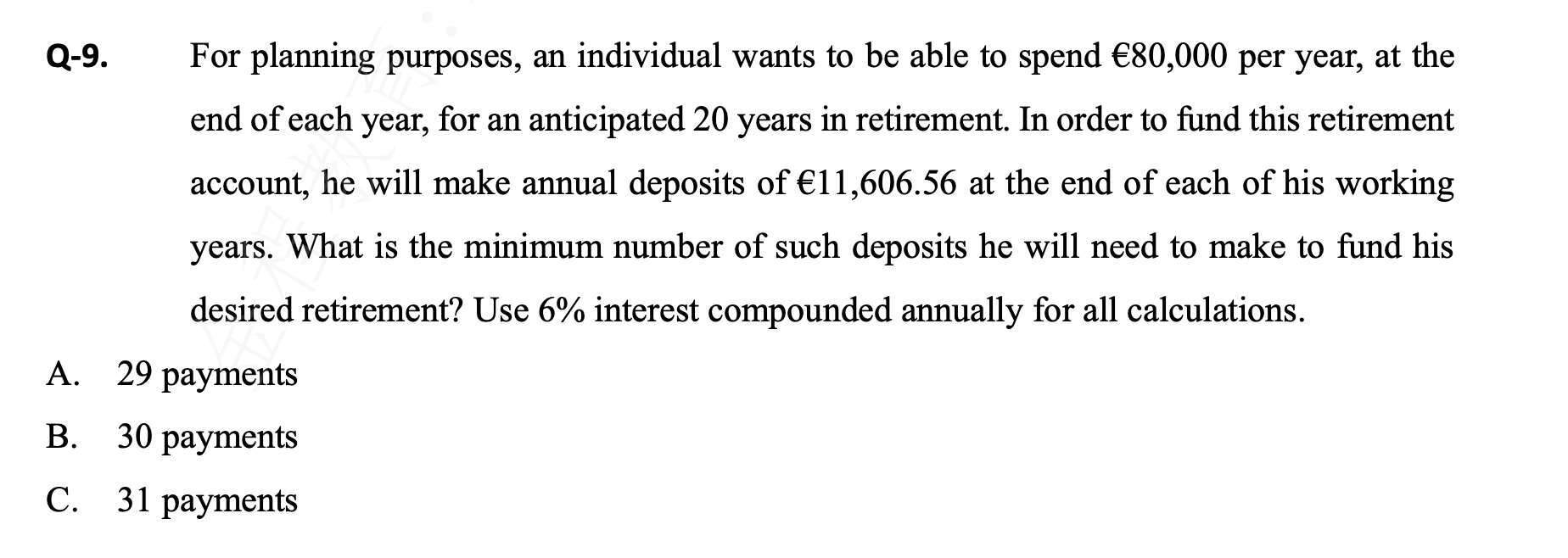 Q-9. For planning purposes, an individual wants to be able to spend €80,000 per year, at the end of each year, for an anticipated 20 years in retirement. In order to fund this retirement account, he will make annual deposits of €11,606.56 at the end of each of his working years. What is the minimum number of such deposits he will need to make to fund his desired retirement? Use 6% interest compounded annually for all calculations.

A. 29 payments

B. 30 payments

C. 31 payments